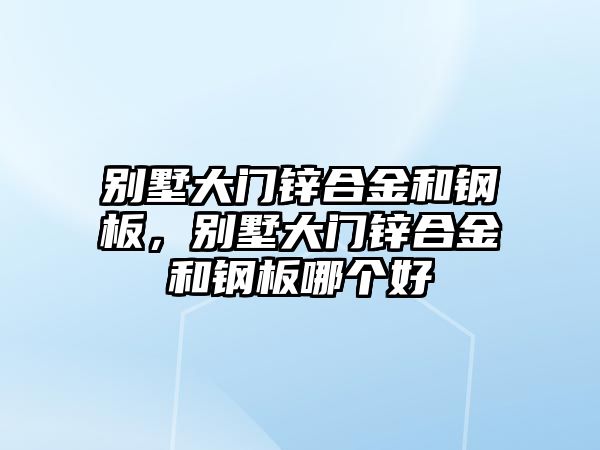 别墅大门锌合金和钢板，别墅大门锌合金和钢板哪个好